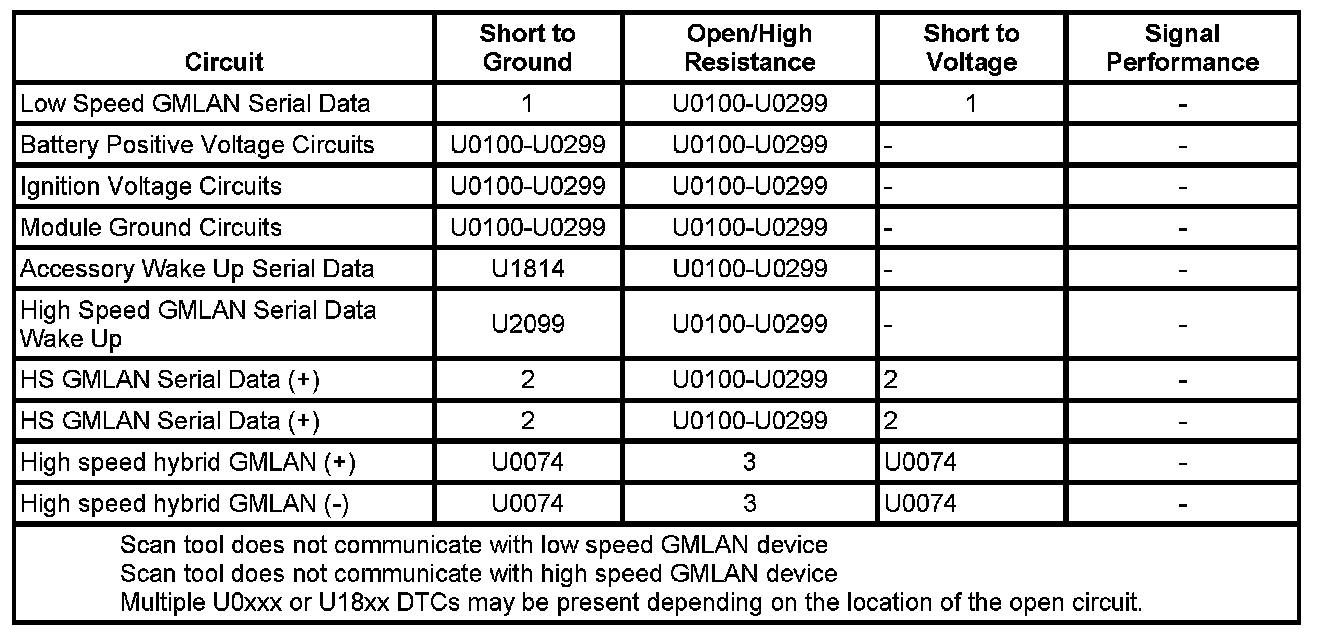 | Circuit | Short to Ground | Open/High Resistance | Short to Voltage | Signal Performance |
|---|---|---|---|---|
| Low Speed GMLAN Serial Data | 1 | U0100-U0299 | 1 | - |
| Battery Positive Voltage Circuits | U0100-U0299 | U0100-U0299 | - | - |
| Ignition Voltage Circuits | U0100-U0299 | U0100-U0299 | - | - |
| Module Ground Circuits | U0100-U0299 | U0100-U0299 | - | - |
| Accessory Wake Up Serial Data | U1814 | U0100-U0299 | - | - |
| High Speed GMLAN Serial Data Wake Up | U2099 | U0100-U0299 | - | - |
| HS GMLAN Serial Data (+) | 2 | U0100-U0299 | 2 | - |
| HS GMLAN Serial Data (+) | 2 | U0100-U0299 | 2 | - |
| High speed hybrid GMLAN (+) | U0074 | 3 | U0074 | - |
| High speed hybrid GMLAN (-) | U0074 | 3 | U0074 | - |

Scan tool does not communicate with low speed GMLAN device
Scan tool does not communicate with high speed GMLAN device
Multiple U0xxx or U18xx DTCs may be present depending on the location of the open circuit.